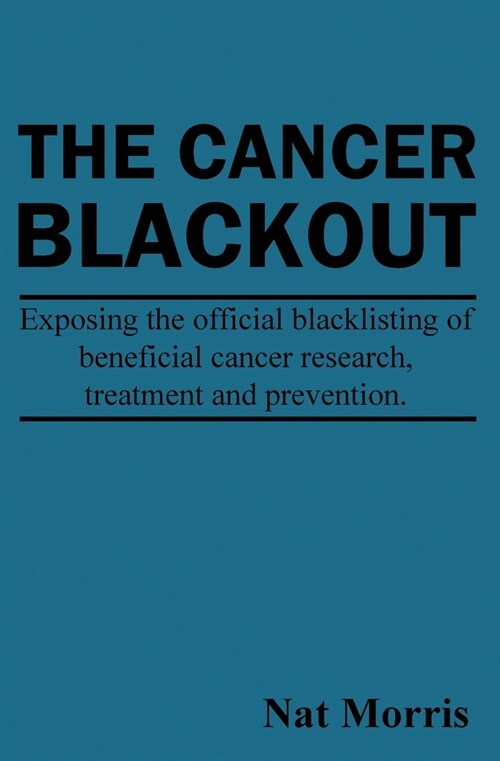 THE CANCER BLACKOUT

Exposing the official blacklisting of beneficial cancer research, treatment and prevention.

Nat Morris